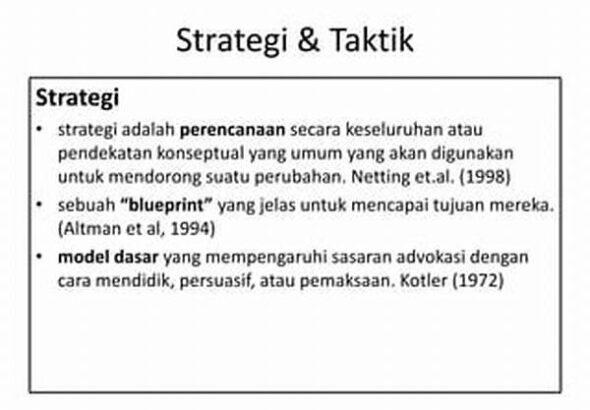 Strategi & Taktik

Strategi

• strategi adalah perencanaan secara keseluruhan atau pendekatan konseptual yang umum yang akan digunakan untuk mendorong suatu perubahan. Netting et.al. (1998)
• sebuah "blueprint" yang jelas untuk mencapai tujuan mereka. (Altman et al, 1994)
• model dasar yang mempengaruhi sasaran advokasi dengan cara mendidik, persuasif, atau pemaksaan. Kotler (1972)